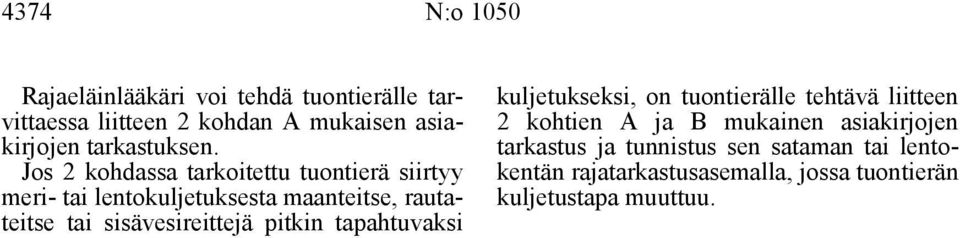 4374 N:o 1050

Rajaeläinlääkäri voi tehdä tuontierälle tarvittaessa liitteen 2 kohdan A mukaisen asiakirjojen tarkastuksen.

Jos 2 kohdassa tarkoitettu tuontierä siirtyy meri- tai lentokuljetuksesta maanteitse, rautateitse tai sisävesireittejä pitkin tapahtuvaksi kuljetukseksi, on tuontierälle tehtävä liitteen 2 kohtien A ja B mukainen asiakirjojen tarkastus ja tunnistus sen sataman tai lentokentän rajatarkastusasemalla, jossa tuontierän kuljetustapa muuttuu.